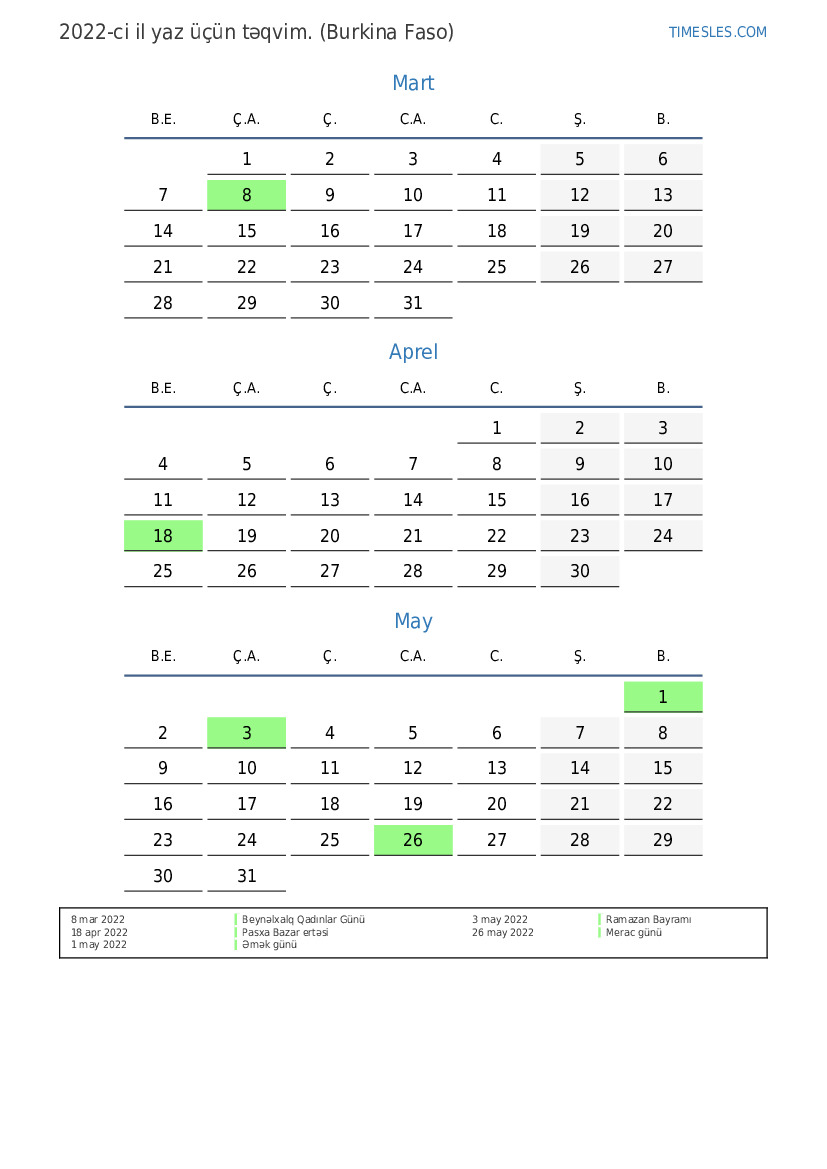 2022-ci il yaz üçün təqvim. (Burkina Faso)

TIMESLES.COM

Mart

| B.E. | Ç.A. | Ç. | C.A. | C. | Ş. | B. |
|---|---|---|---|---|---|---|
| | 1 | 2 | 3 | 4 | 5 | 6 |
| 7 | 8 | 9 | 10 | 11 | 12 | 13 |
| 14 | 15 | 16 | 17 | 18 | 19 | 20 |
| 21 | 22 | 23 | 24 | 25 | 26 | 27 |
| 28 | 29 | 30 | 31 | | | |

Aprel

| B.E. | Ç.A. | Ç. | C.A. | C. | Ş. | B. |
|---|---|---|---|---|---|---|
| | | | | 1 | 2 | 3 |
| 4 | 5 | 6 | 7 | 8 | 9 | 10 |
| 11 | 12 | 13 | 14 | 15 | 16 | 17 |
| 18 | 19 | 20 | 21 | 22 | 23 | 24 |
| 25 | 26 | 27 | 28 | 29 | 30 | |

May

| B.E. | Ç.A. | Ç. | C.A. | C. | Ş. | B. |
|---|---|---|---|---|---|---|
| | | | | | | 1 |
| 2 | 3 | 4 | 5 | 6 | 7 | 8 |
| 9 | 10 | 11 | 12 | 13 | 14 | 15 |
| 16 | 17 | 18 | 19 | 20 | 21 | 22 |
| 23 | 24 | 25 | 26 | 27 | 28 | 29 |
| 30 | 31 | | | | | |

8 mar 2022 Beynəlxalq Qadınlar Günü
18 apr 2022 Pasxa Bazar ertəsi
1 may 2022 Əmək günü
3 may 2022 Ramazan Bayramı
26 may 2022 Merac günü